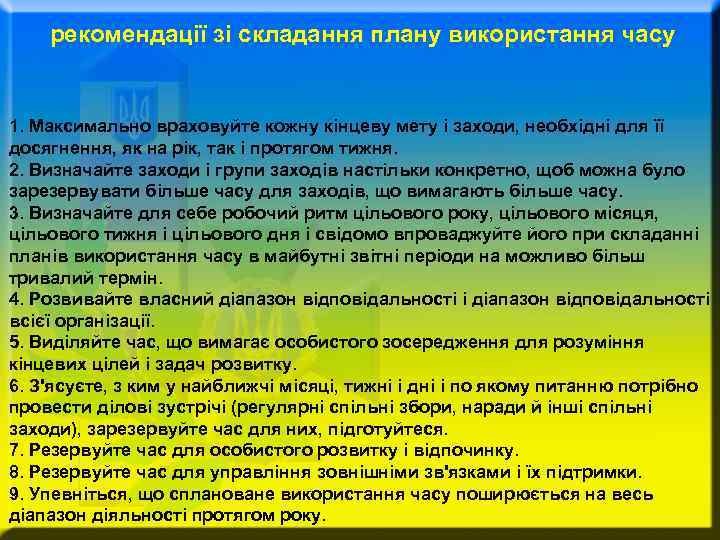 рекомендації зі складання плану використання часу

1. Максимально враховуйте кожну кінцеву мету і заходи, необхідні для її досягнення, як на рік, так і протягом тижня.
2. Визначайте заходи і групи заходів настільки конкретно, щоб можна було зарезервувати більше часу для заходів, що вимагають більше часу.
3. Визначайте для себе робочий ритм цільового року, цільового місяця, цільового тижня і цільового дня і свідомо впроваджуйте його при складанні планів використання часу в майбутні звітні періоди на можливо більш тривалий термін.
4. Розвивайте власний діапазон відповідальності і діапазон відповідальності всієї організації.
5. Виділяйте час, що вимагає особистого зосередження для розуміння кінцевих цілей і задач розвитку.
6. З'ясуєте, з ким у найближчі місяці, тижні і дні і по якому питанню потрібно провести ділові зустрічі (регулярні спільні збори, наради й інші спільні заходи), зарезервуйте час для них, підготуйтеся.
7. Резервуйте час для особистого розвитку і відпочинку.
8. Резервуйте час для управління зовнішніми зв'язками і їх підтримки.
9. Упевніться, що сплановане використання часу поширюється на весь діапазон діяльності протягом року.